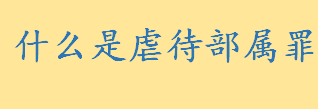 什么是虐待部属罪